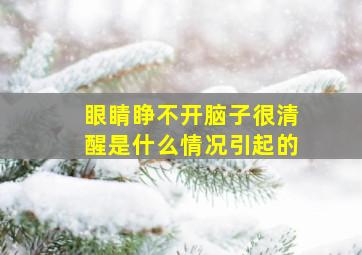 眼睛睁不开脑子很清醒是什么情况引起的